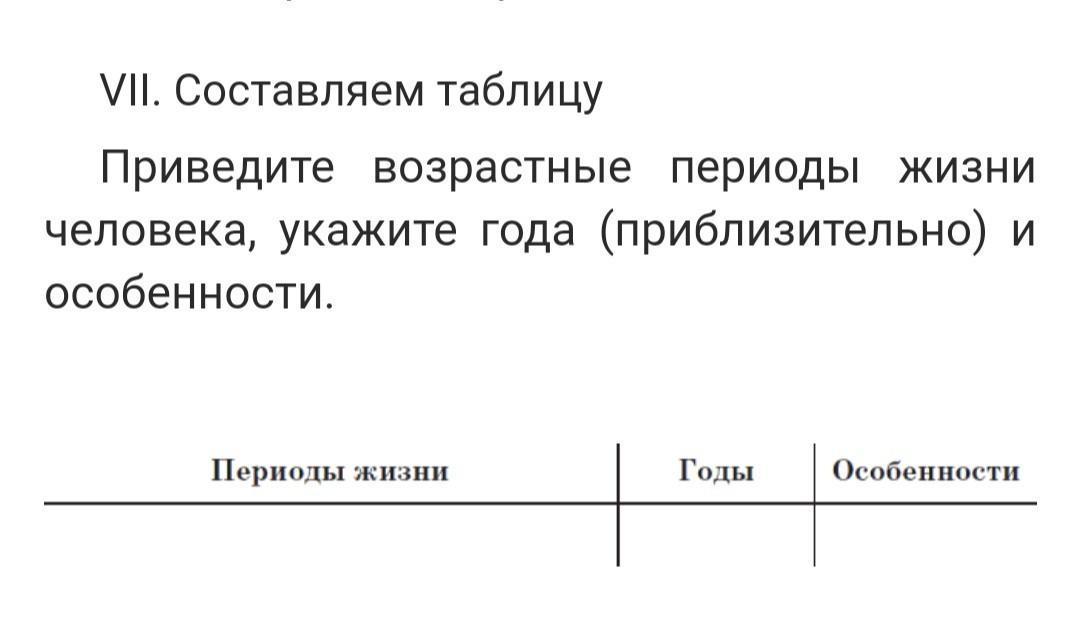 VII. Составляем таблицу

Приведите возрастные периоды жизни человека, укажите года (приблизительно) и особенности.

| Периоды жизни | Годы | Особенности |
|---|---|---|
| | | |